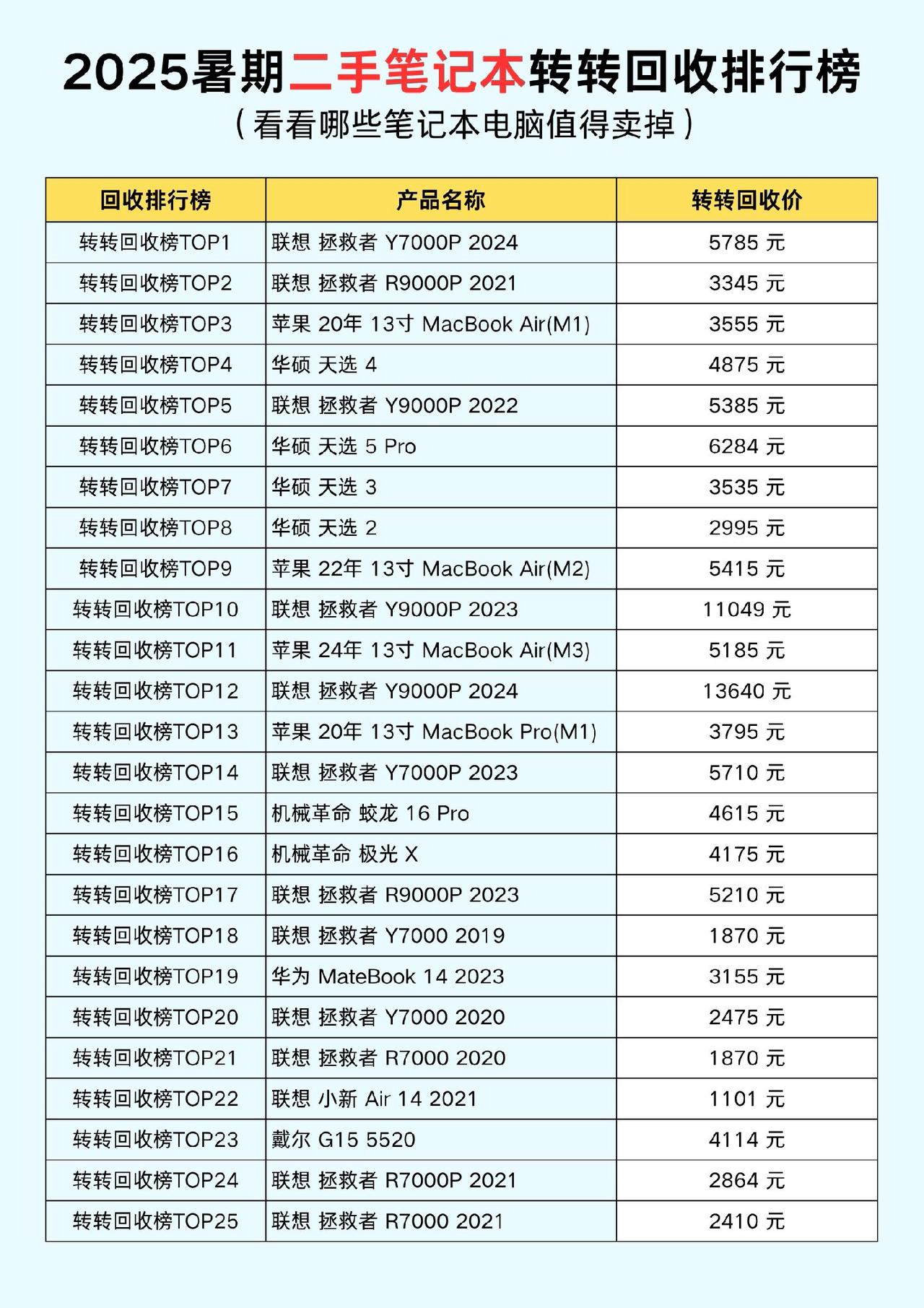 2025暑期二手笔记本转转回收排行榜
（看看哪些笔记本电脑值得卖掉）

| 回收排行榜 | 产品名称 | 转转回收价 |
|---|---|---|
| 转转回收榜TOP1 | 联想 拯救者 Y7000P 2024 | 5785 元 |
| 转转回收榜TOP2 | 联想 拯救者 R9000P 2021 | 3345 元 |
| 转转回收榜TOP3 | 苹果 20年 13寸 MacBook Air(M1) | 3555 元 |
| 转转回收榜TOP4 | 华硕 天选 4 | 4875 元 |
| 转转回收榜TOP5 | 联想 拯救者 Y9000P 2022 | 5385 元 |
| 转转回收榜TOP6 | 华硕 天选 5 Pro | 6284 元 |
| 转转回收榜TOP7 | 华硕 天选 3 | 3535 元 |
| 转转回收榜TOP8 | 华硕 天选 2 | 2995 元 |
| 转转回收榜TOP9 | 苹果 22年 13寸 MacBook Air(M2) | 5415 元 |
| 转转回收榜TOP10 | 联想 拯救者 Y9000P 2023 | 11049 元 |
| 转转回收榜TOP11 | 苹果 24年 13寸 MacBook Air(M3) | 5185 元 |
| 转转回收榜TOP12 | 联想 拯救者 Y9000P 2024 | 13640 元 |
| 转转回收榜TOP13 | 苹果 20年 13寸 MacBook Pro(M1) | 3795 元 |
| 转转回收榜TOP14 | 联想 拯救者 Y7000P 2023 | 5710 元 |
| 转转回收榜TOP15 | 机械革命 蛟龙 16 Pro | 4615 元 |
| 转转回收榜TOP16 | 机械革命 极光 X | 4175 元 |
| 转转回收榜TOP17 | 联想 拯救者 R9000P 2023 | 5210 元 |
| 转转回收榜TOP18 | 联想 拯救者 Y7000 2019 | 1870 元 |
| 转转回收榜TOP19 | 华为 MateBook 14 2023 | 3155 元 |
| 转转回收榜TOP20 | 联想 拯救者 Y7000 2020 | 2475 元 |
| 转转回收榜TOP21 | 联想 拯救者 R7000 2020 | 1870 元 |
| 转转回收榜TOP22 | 联想 小新 Air 14 2021 | 1101 元 |
| 转转回收榜TOP23 | 戴尔 G15 5520 | 4114 元 |
| 转转回收榜TOP24 | 联想 拯救者 R7000P 2021 | 2864 元 |
| 转转回收榜TOP25 | 联想 拯救者 R7000 2021 | 2410 元 |